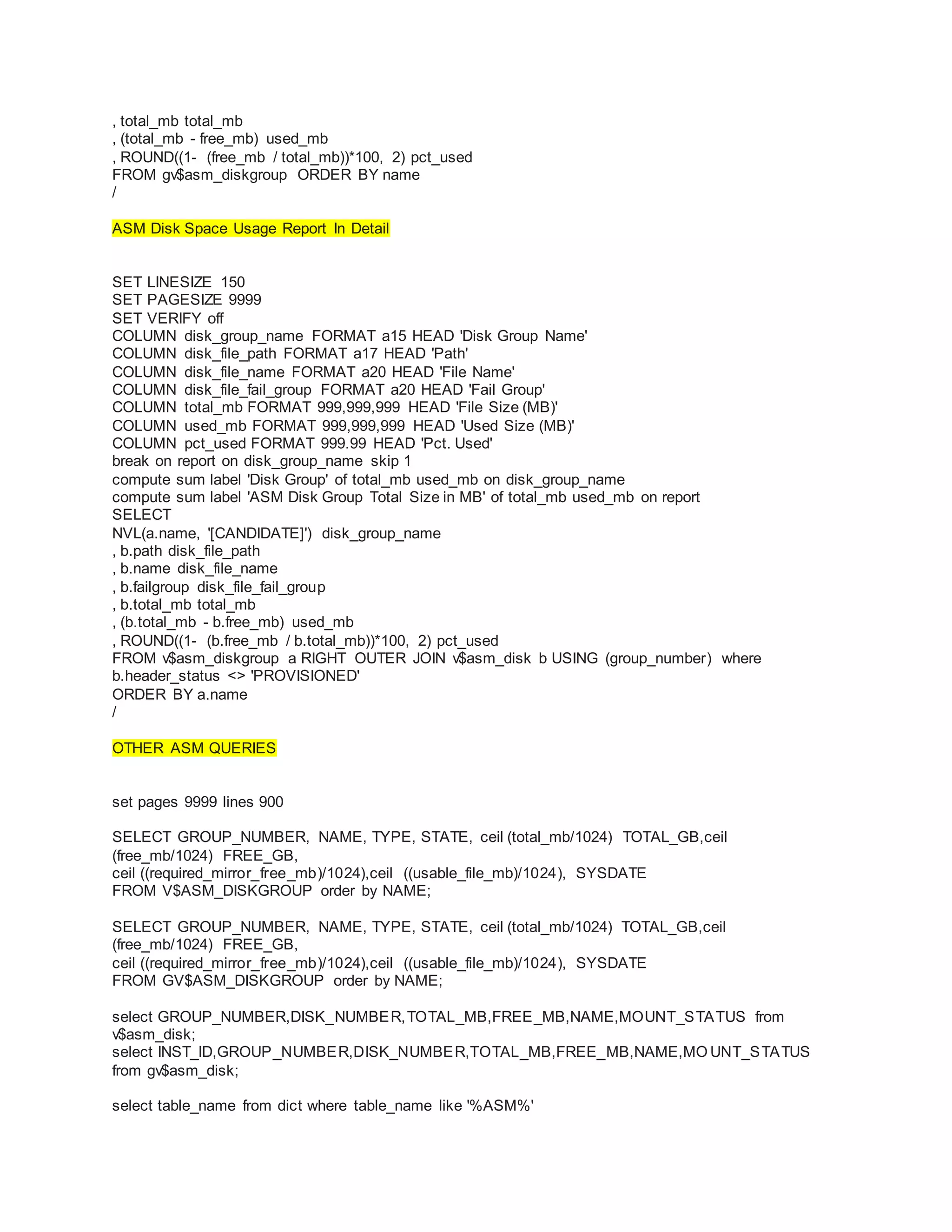 , total_mb total_mb
, (total_mb - free_mb) used_mb
, ROUND((1- (free_mb / total_mb))*100, 2) pct_used
FROM gv$asm_diskgroup ORDER BY name
/

ASM Disk Space Usage Report In Detail

SET LINESIZE 150
SET PAGESIZE 9999
SET VERIFY off
COLUMN disk_group_name FORMAT a15 HEAD 'Disk Group Name'
COLUMN disk_file_path FORMAT a17 HEAD 'Path'
COLUMN disk_file_name FORMAT a20 HEAD 'File Name'
COLUMN disk_file_fail_group FORMAT a20 HEAD 'Fail Group'
COLUMN total_mb FORMAT 999,999,999 HEAD 'File Size (MB)'
COLUMN used_mb FORMAT 999,999,999 HEAD 'Used Size (MB)'
COLUMN pct_used FORMAT 999.99 HEAD 'Pct. Used'
break on report on disk_group_name skip 1
compute sum label 'Disk Group' of total_mb used_mb on disk_group_name
compute sum label 'ASM Disk Group Total Size in MB' of total_mb used_mb on report
SELECT
NVL(a.name, '[CANDIDATE]') disk_group_name
, b.path disk_file_path
, b.name disk_file_name
, b.failgroup disk_file_fail_group
, b.total_mb total_mb
, (b.total_mb - b.free_mb) used_mb
, ROUND((1- (b.free_mb / b.total_mb))*100, 2) pct_used
FROM v$asm_diskgroup a RIGHT OUTER JOIN v$asm_disk b USING (group_number) where b.header_status <> 'PROVISIONED'
ORDER BY a.name
/

OTHER ASM QUERIES

set pages 9999 lines 900

SELECT GROUP_NUMBER, NAME, TYPE, STATE, ceil (total_mb/1024) TOTAL_GB,ceil (free_mb/1024) FREE_GB,
ceil ((required_mirror_free_mb)/1024),ceil ((usable_file_mb)/1024), SYSDATE
FROM V$ASM_DISKGROUP order by NAME;

SELECT GROUP_NUMBER, NAME, TYPE, STATE, ceil (total_mb/1024) TOTAL_GB,ceil (free_mb/1024) FREE_GB,
ceil ((required_mirror_free_mb)/1024),ceil ((usable_file_mb)/1024), SYSDATE
FROM GV$ASM_DISKGROUP order by NAME;

select GROUP_NUMBER,DISK_NUMBER,TOTAL_MB,FREE_MB,NAME,MOUNT_STATUS from v$asm_disk;
select INST_ID,GROUP_NUMBER,DISK_NUMBER,TOTAL_MB,FREE_MB,NAME,MOUNT_STATUS from gv$asm_disk;

select table_name from dict where table_name like '%ASM%'